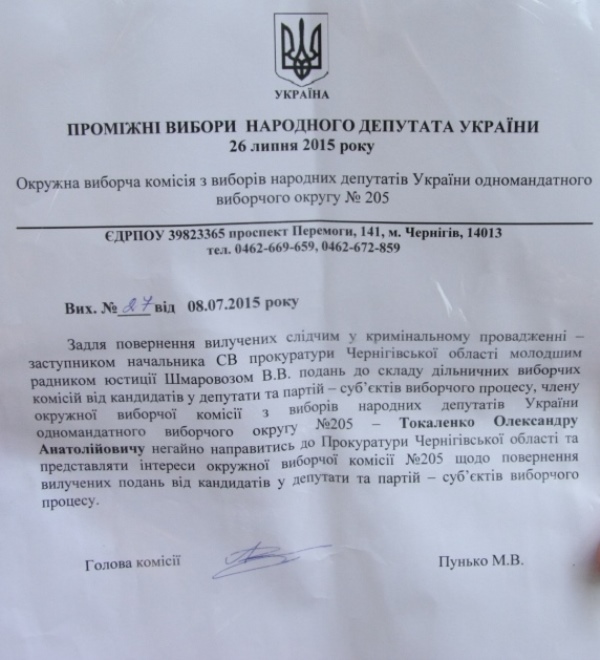 УКРАЇНА

ПРОМІЖНІ ВИБОРИ НАРОДНОГО ДЕПУТАТА УКРАЇНИ
26 липня 2015 року

Окружна виборча комісія з виборів народних депутатів України одномандатного виборчого округу № 205

ЄДРПОУ 39823365 проспект Перемоги, 141, м. Чернігів, 14013
тел. 0462-669-659, 0462-672-859

Вих. № 27 від 08.07.2015 року

Задля повернення вилучених слідчим у кримінальному провадженні – заступником начальника СВ прокуратури Чернігівської області молодшим радником юстиції Шмаровозом В.В. подань до складу дільничних виборчих комісій від кандидатів у депутати та партій – суб'єктів виборчого процесу, члену окружної виборчої комісії з виборів народних депутатів України одномандатного виборчого округу №205 – Токаленко Олександру Анатолійовичу негайно направитись до Прокуратури Чернігівської області та представляти інтереси окружної виборчої комісії №205 щодо повернення вилучених подань від кандидатів у депутати та партій – суб'єктів виборчого процесу.

Голова комісії

Пунько М.В.